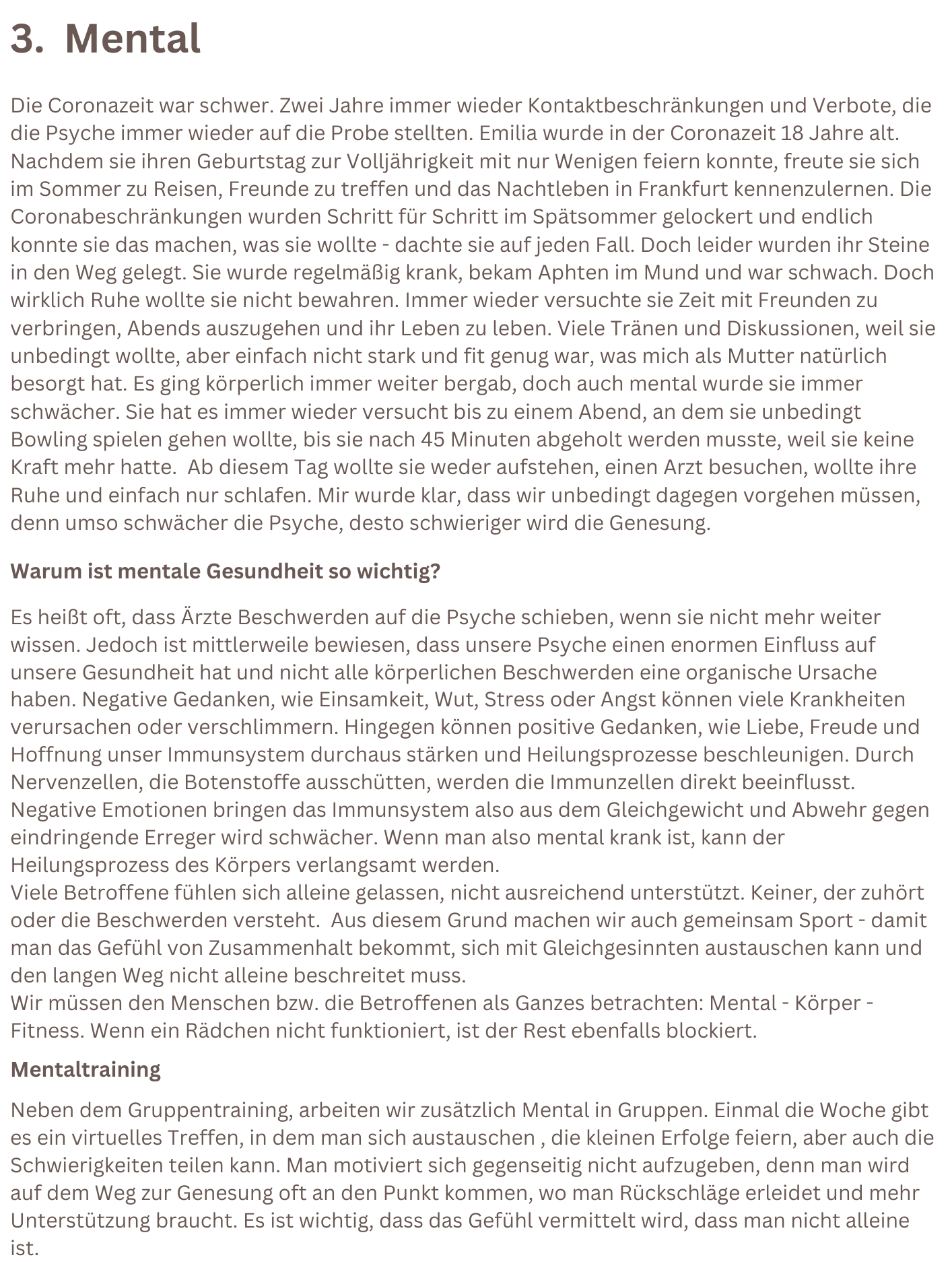 3. Mental

Die Coronazeit war schwer. Zwei Jahre immer wieder Kontaktbeschränkungen und Verbote, die die Psyche immer wieder auf die Probe stellten. Emilia wurde in der Coronazeit 18 Jahre alt. Nachdem sie ihren Geburtstag zur Volljährigkeit mit nur Wenigen feiern konnte, freute sie sich im Sommer zu Reisen, Freunde zu treffen und das Nachtleben in Frankfurt kennenzulernen. Die Coronabeschränkungen wurden Schritt für Schritt im Spätsommer gelockert und endlich konnte sie das machen, was sie wollte - dachte sie auf jeden Fall. Doch leider wurden ihr Steine in den Weg gelegt. Sie wurde regelmäßig krank, bekam Aphten im Mund und war schwach. Doch wirklich Ruhe wollte sie nicht bewahren. Immer wieder versuchte sie Zeit mit Freunden zu verbringen, Abends auszugehen und ihr Leben zu leben. Viele Tränen und Diskussionen, weil sie unbedingt wollte, aber einfach nicht stark und fit genug war, was mich als Mutter natürlich besorgt hat. Es ging körperlich immer weiter bergab, doch auch mental wurde sie immer schwächer. Sie hat es immer wieder versucht bis zu einem Abend, an dem sie unbedingt Bowling spielen gehen wollte, bis sie nach 45 Minuten abgeholt werden musste, weil sie keine Kraft mehr hatte. Ab diesem Tag wollte sie weder aufstehen, einen Arzt besuchen, wollte ihre Ruhe und einfach nur schlafen. Mir wurde klar, dass wir unbedingt dagegen vorgehen müssen, denn umso schwächer die Psyche, desto schwieriger wird die Genesung.

Warum ist mentale Gesundheit so wichtig?

Es heißt oft, dass Ärzte Beschwerden auf die Psyche schieben, wenn sie nicht mehr weiter wissen. Jedoch ist mittlerweile bewiesen, dass unsere Psyche einen enormen Einfluss auf unsere Gesundheit hat und nicht alle körperlichen Beschwerden eine organische Ursache haben. Negative Gedanken, wie Einsamkeit, Wut, Stress oder Angst können viele Krankheiten verursachen oder verschlimmern. Hingegen können positive Gedanken, wie Liebe, Freude und Hoffnung unser Immunsystem durchaus stärken und Heilungsprozesse beschleunigen. Durch Nervenzellen, die Botenstoffe ausschütten, werden die Immunzellen direkt beeinflusst. Negative Emotionen bringen das Immunsystem also aus dem Gleichgewicht und Abwehr gegen eindringende Erreger wird schwächer. Wenn man also mental krank ist, kann der Heilungsprozess des Körpers verlangsamt werden.
Viele Betroffene fühlen sich alleine gelassen, nicht ausreichend unterstützt. Keiner, der zuhört oder die Beschwerden versteht. Aus diesem Grund machen wir auch gemeinsam Sport - damit man das Gefühl von Zusammenhalt bekommt, sich mit Gleichgesinnten austauschen kann und den langen Weg nicht alleine beschreitet muss.
Wir müssen den Menschen bzw. die Betroffenen als Ganzes betrachten: Mental - Körper - Fitness. Wenn ein Rädchen nicht funktioniert, ist der Rest ebenfalls blockiert.

Mentaltraining

Neben dem Gruppentraining, arbeiten wir zusätzlich Mental in Gruppen. Einmal die Woche gibt es ein virtuelles Treffen, in dem man sich austauschen , die kleinen Erfolge feiern, aber auch die Schwierigkeiten teilen kann. Man motiviert sich gegenseitig nicht aufzugeben, denn man wird auf dem Weg zur Genesung oft an den Punkt kommen, wo man Rückschläge erleidet und mehr Unterstützung braucht. Es ist wichtig, dass das Gefühl vermittelt wird, dass man nicht alleine ist.